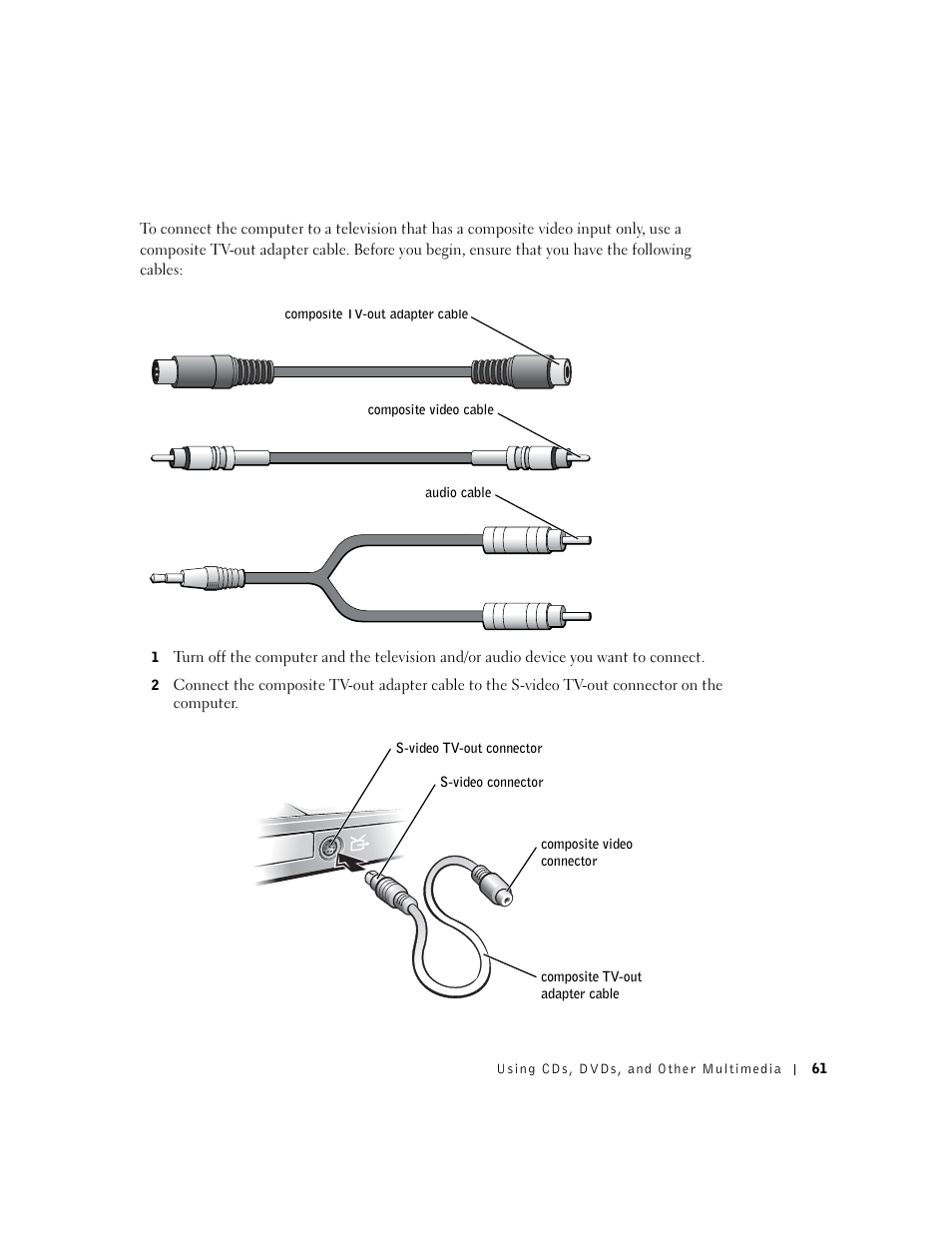 To connect the computer to a television that has a composite video input only, use a composite TV-out adapter cable. Before you begin, ensure that you have the following cables:

composite TV-out adapter cable

composite video cable

audio cable

1 Turn off the computer and the television and/or audio device you want to connect.

2 Connect the composite TV-out adapter cable to the S-video TV-out connector on the computer.

S-video TV-out connector

S-video connector

composite video connector

composite TV-out adapter cable

Using CDs, DVDs, and Other Multimedia | 61